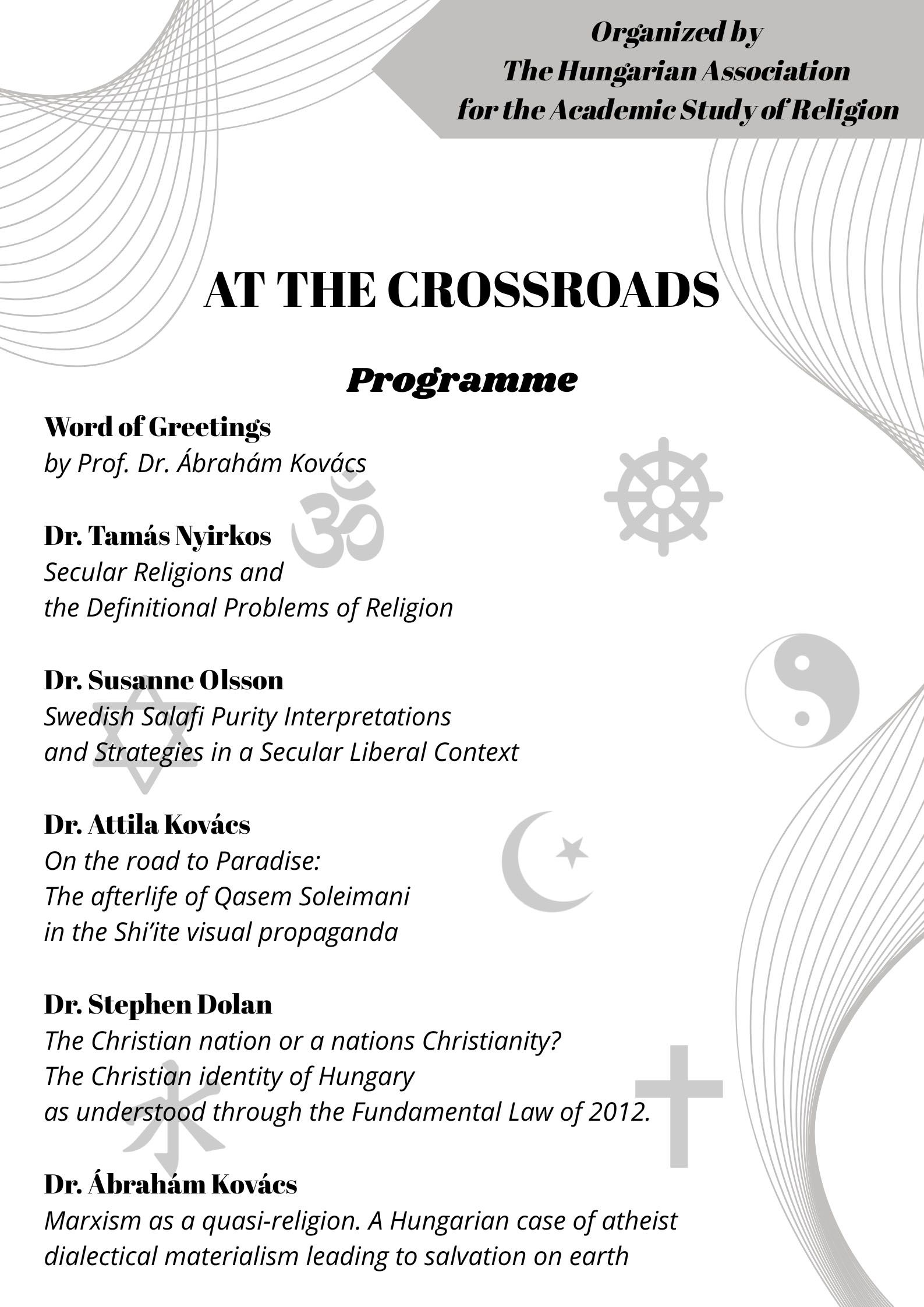 Organized by
The Hungarian Association
for the Academic Study of Religion

AT THE CROSSROADS

Programme

Word of Greetings
by Prof. Dr. Ábrahám Kovács

Dr. Tamás Nyirkos
Secular Religions and the Definitional Problems of Religion

Dr. Susanne Olsson
Swedish Salafi Purity Interpretations and Strategies in a Secular Liberal Context

Dr. Attila Kovács
On the road to Paradise: The afterlife of Qasem Soleimani in the Shi'ite visual propaganda

Dr. Stephen Dolan
The Christian nation or a nations Christianity? The Christian identity of Hungary as understood through the Fundamental Law of 2012.

Dr. Ábrahám Kovács
Marxism as a quasi-religion. A Hungarian case of atheist dialectical materialism leading to salvation on earth